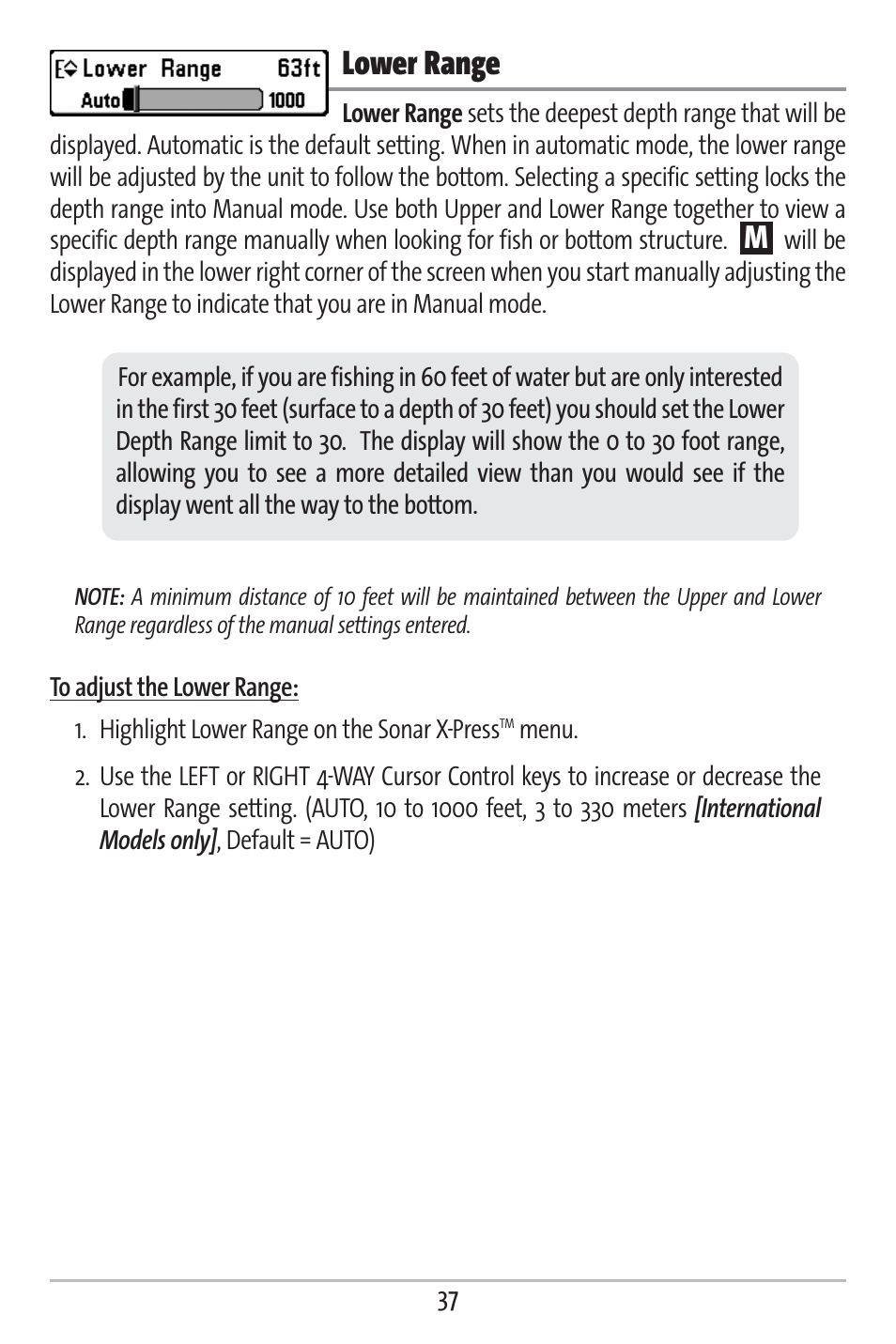 Lower Range 63ft
Auto 1000

Lower Range

Lower Range sets the deepest depth range that will be displayed. Automatic is the default setting. When in automatic mode, the lower range will be adjusted by the unit to follow the bottom. Selecting a specific setting locks the depth range into Manual mode. Use both Upper and Lower Range together to view a specific depth range manually when looking for fish or bottom structure. M will be displayed in the lower right corner of the screen when you start manually adjusting the Lower Range to indicate that you are in Manual mode.

For example, if you are fishing in 60 feet of water but are only interested in the first 30 feet (surface to a depth of 30 feet) you should set the Lower Depth Range limit to 30. The display will show the 0 to 30 foot range, allowing you to see a more detailed view than you would see if the display went all the way to the bottom.

NOTE: A minimum distance of 10 feet will be maintained between the Upper and Lower Range regardless of the manual settings entered.

To adjust the Lower Range:

1. Highlight Lower Range on the Sonar X-Press™ menu.

2. Use the LEFT or RIGHT 4-WAY Cursor Control keys to increase or decrease the Lower Range setting. (AUTO, 10 to 1000 feet, 3 to 330 meters [International Models only], Default = AUTO)

37